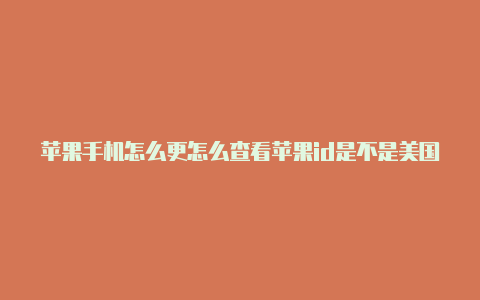 苹果手机怎么更怎么查看苹果id是不是美国